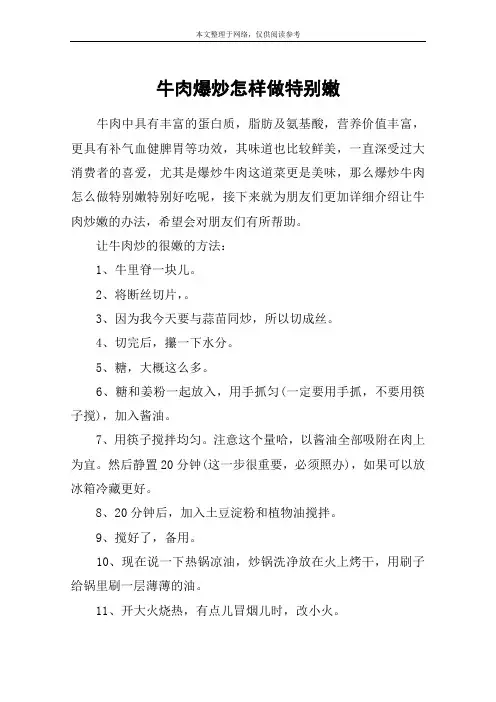 本文整理于网络，仅供阅读参考

牛肉爆炒怎样做特别嫩

牛肉中具有丰富的蛋白质，脂肪及氨基酸，营养价值丰富，更具有补气血健脾胃等功效，其味道也比较鲜美，一直深受过大消费者的喜爱，尤其是爆炒牛肉这道菜更是美味，那么爆炒牛肉怎么做特别嫩特别好吃呢，接下来就为朋友们更加详细介绍让牛肉炒嫩的办法，希望会对朋友们有所帮助。

让牛肉炒的很嫩的方法：

1、牛里脊一块儿。

2、将断丝切片，。

3、因为我今天要与蒜苗同炒，所以切成丝。

4、切完后，攥一下水分。

5、糖，大概这么多。

6、糖和姜粉一起放入，用手抓匀(一定要用手抓，不要用筷子搅)，加入酱油。

7、用筷子搅拌均匀。注意这个量哈，以酱油全部吸附在肉上为宜。然后静置20分钟(这一步很重要，必须照办)，如果可以放冰箱冷藏更好。

8、20分钟后，加入土豆淀粉和植物油搅拌。

9、搅好了，备用。

10、现在说一下热锅凉油，炒锅洗净放在火上烤干，用刷子给锅里刷一层薄薄的油。

11、开大火烧热，有点儿冒烟儿时，改小火。